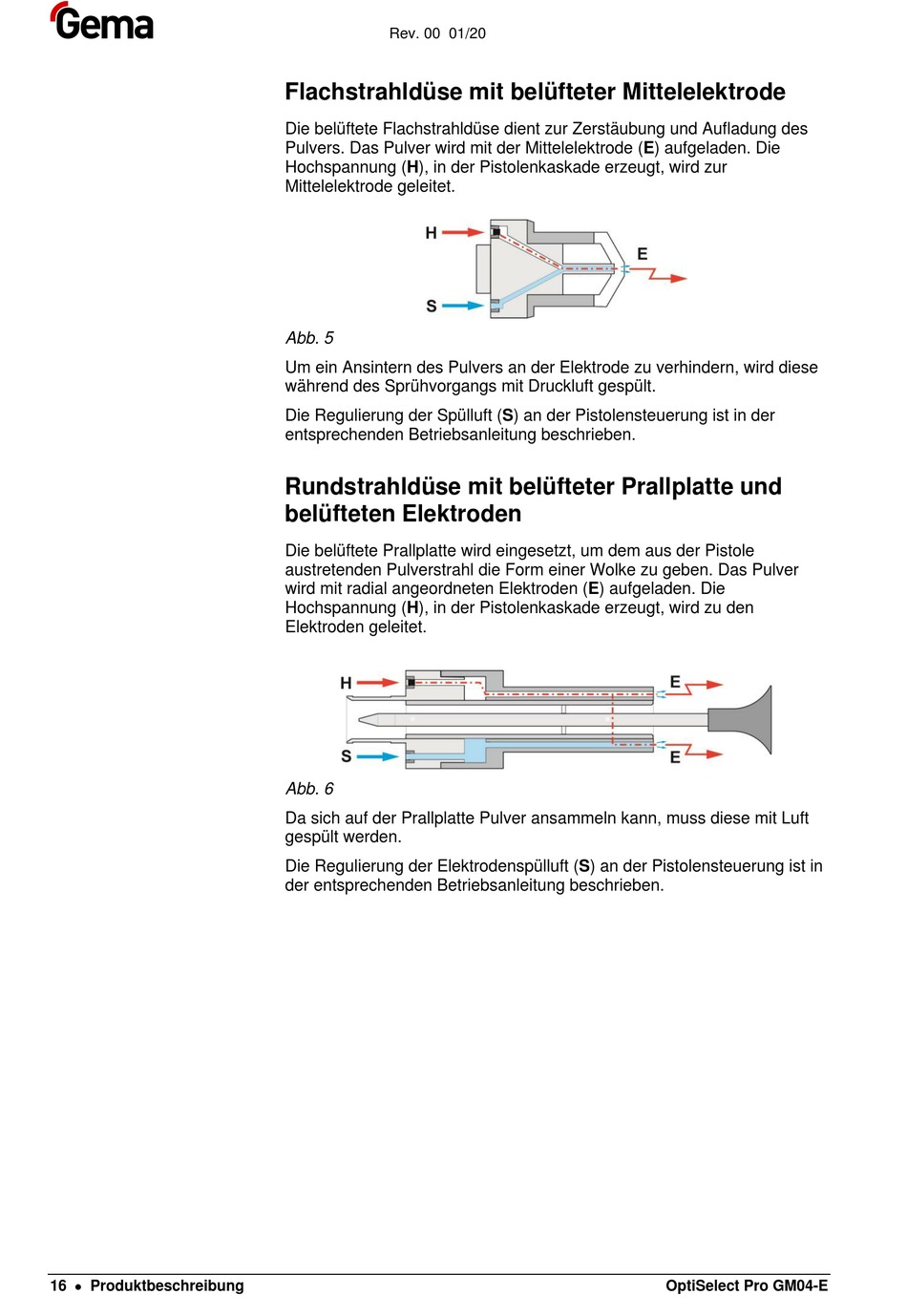 Gema

Rev. 00 01/20

Flachstrahldüse mit belüfteter Mittelelektrode

Die belüftete Flachstrahldüse dient zur Zerstäubung und Aufladung des Pulvers. Das Pulver wird mit der Mittelelektrode (E) aufgeladen. Die Hochspannung (H), in der Pistolenkaskade erzeugt, wird zur Mittelelektrode geleitet.

H
E
S

Abb. 5

Um ein Ansintern des Pulvers an der Elektrode zu verhindern, wird diese während des Sprühvorgangs mit Druckluft gespült.

Die Regulierung der Spülluft (S) an der Pistolensteuerung ist in der entsprechenden Betriebsanleitung beschrieben.

Rundstrahldüse mit belüfteter Prallplatte und belüfteten Elektroden

Die belüftete Prallplatte wird eingesetzt, um dem aus der Pistole austretenden Pulverstrahl die Form einer Wolke zu geben. Das Pulver wird mit radial angeordneten Elektroden (E) aufgeladen. Die Hochspannung (H), in der Pistolenkaskade erzeugt, wird zu den Elektroden geleitet.

H
E
S
E

Abb. 6

Da sich auf der Prallplatte Pulver ansammeln kann, muss diese mit Luft gespült werden.

Die Regulierung der Elektrodenspülluft (S) an der Pistolensteuerung ist in der entsprechenden Betriebsanleitung beschrieben.

16 • Produktbeschreibung

OptiSelect Pro GM04-E